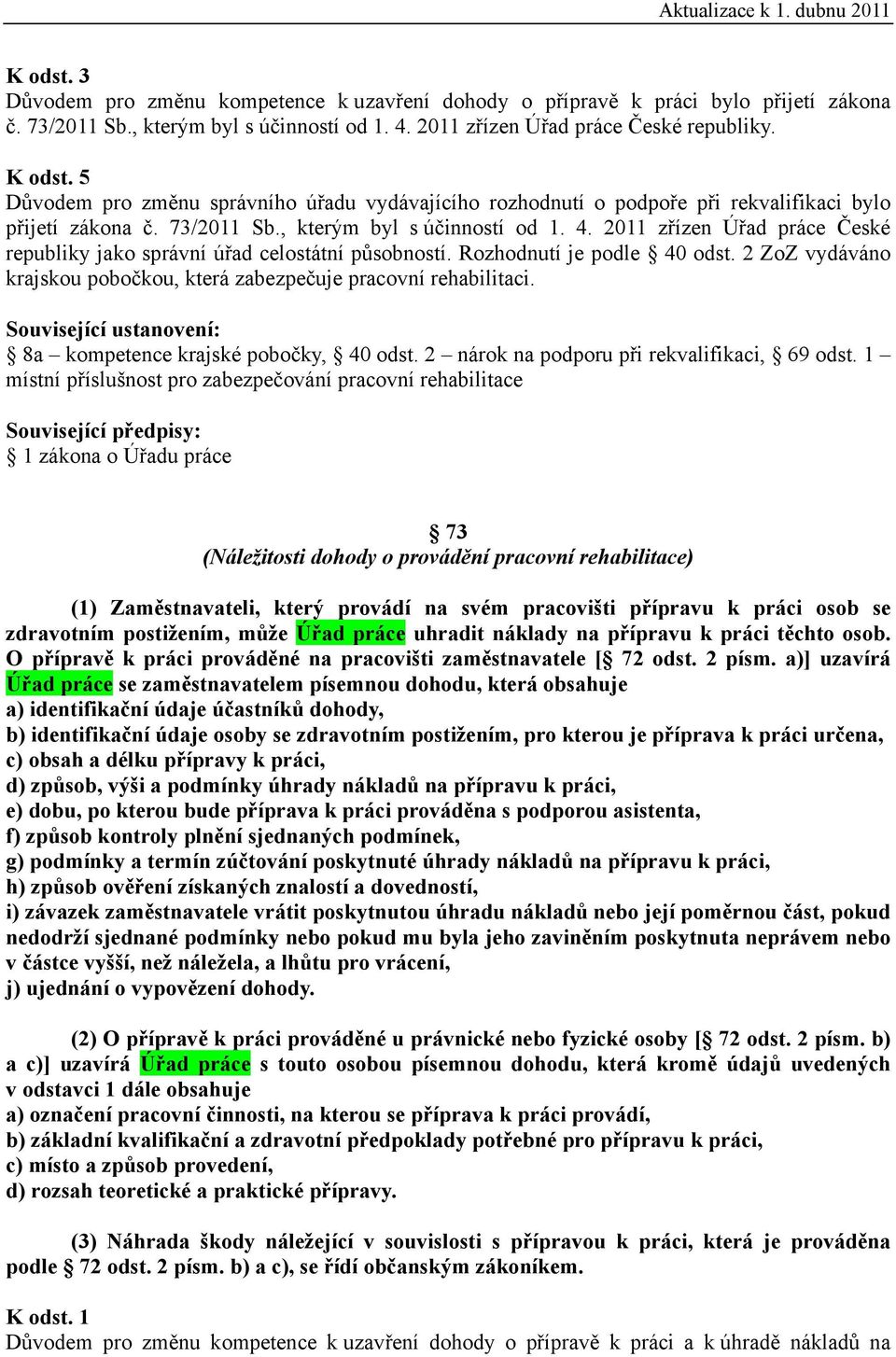 Aktualizace k 1. dubnu 2011

K odst. 3
Důvodem pro změnu kompetence k uzavření dohody o přípravě k práci bylo přijetí zákona č. 73/2011 Sb., kterým byl s účinností od 1. 4. 2011 zřízen Úřad práce České republiky.

K odst. 5
Důvodem pro změnu správního úřadu vydávajícího rozhodnutí o podpoře při rekvalifikaci bylo přijetí zákona č. 73/2011 Sb., kterým byl s účinností od 1. 4. 2011 zřízen Úřad práce České republiky jako správní úřad celostátní působností. Rozhodnutí je podle § 40 odst. 2 ZoZ vydáváno krajskou pobočkou, která zabezpečuje pracovní rehabilitaci.

Související ustanovení:
§ 8a – kompetence krajské pobočky, § 40 odst. 2 – nárok na podporu při rekvalifikaci, § 69 odst. 1 – místní příslušnost pro zabezpečování pracovní rehabilitace

Související předpisy:
§ 1 zákona o Úřadu práce

§ 73
(Náležitosti dohody o provádění pracovní rehabilitace)

(1) Zaměstnavateli, který provádí na svém pracovišti přípravu k práci osob se zdravotním postižením, může Úřad práce uhradit náklady na přípravu k práci těchto osob. O přípravě k práci prováděné na pracovišti zaměstnavatele [§ 72 odst. 2 písm. a)] uzavírá Úřad práce se zaměstnavatelem písemnou dohodu, která obsahuje
a) identifikační údaje účastníků dohody,
b) identifikační údaje osoby se zdravotním postižením, pro kterou je příprava k práci určena,
c) obsah a délku přípravy k práci,
d) způsob, výši a podmínky úhrady nákladů na přípravu k práci,
e) dobu, po kterou bude příprava k práci prováděna s podporou asistenta,
f) způsob kontroly plnění sjednaných podmínek,
g) podmínky a termín zúčtování poskytnuté úhrady nákladů na přípravu k práci,
h) způsob ověření získaných znalostí a dovedností,
i) závazek zaměstnavatele vrátit poskytnutou úhradu nákladů nebo její poměrnou část, pokud nedodrží sjednané podmínky nebo pokud mu byla jeho zaviněním poskytnuta neprávem nebo v částce vyšší, než náležela, a lhůtu pro vrácení,
j) ujednání o vypovězení dohody.

(2) O přípravě k práci prováděné u právnické nebo fyzické osoby [§ 72 odst. 2 písm. b) a c)] uzavírá Úřad práce s touto osobou písemnou dohodu, která kromě údajů uvedených v odstavci 1 dále obsahuje
a) označení pracovní činnosti, na kterou se příprava k práci provádí,
b) základní kvalifikační a zdravotní předpoklady potřebné pro přípravu k práci,
c) místo a způsob provedení,
d) rozsah teoretické a praktické přípravy.

(3) Náhrada škody náležející v souvislosti s přípravou k práci, která je prováděna podle § 72 odst. 2 písm. b) a c), se řídí občanským zákoníkem.

K odst. 1
Důvodem pro změnu kompetence k uzavření dohody o přípravě k práci a k úhradě nákladů na